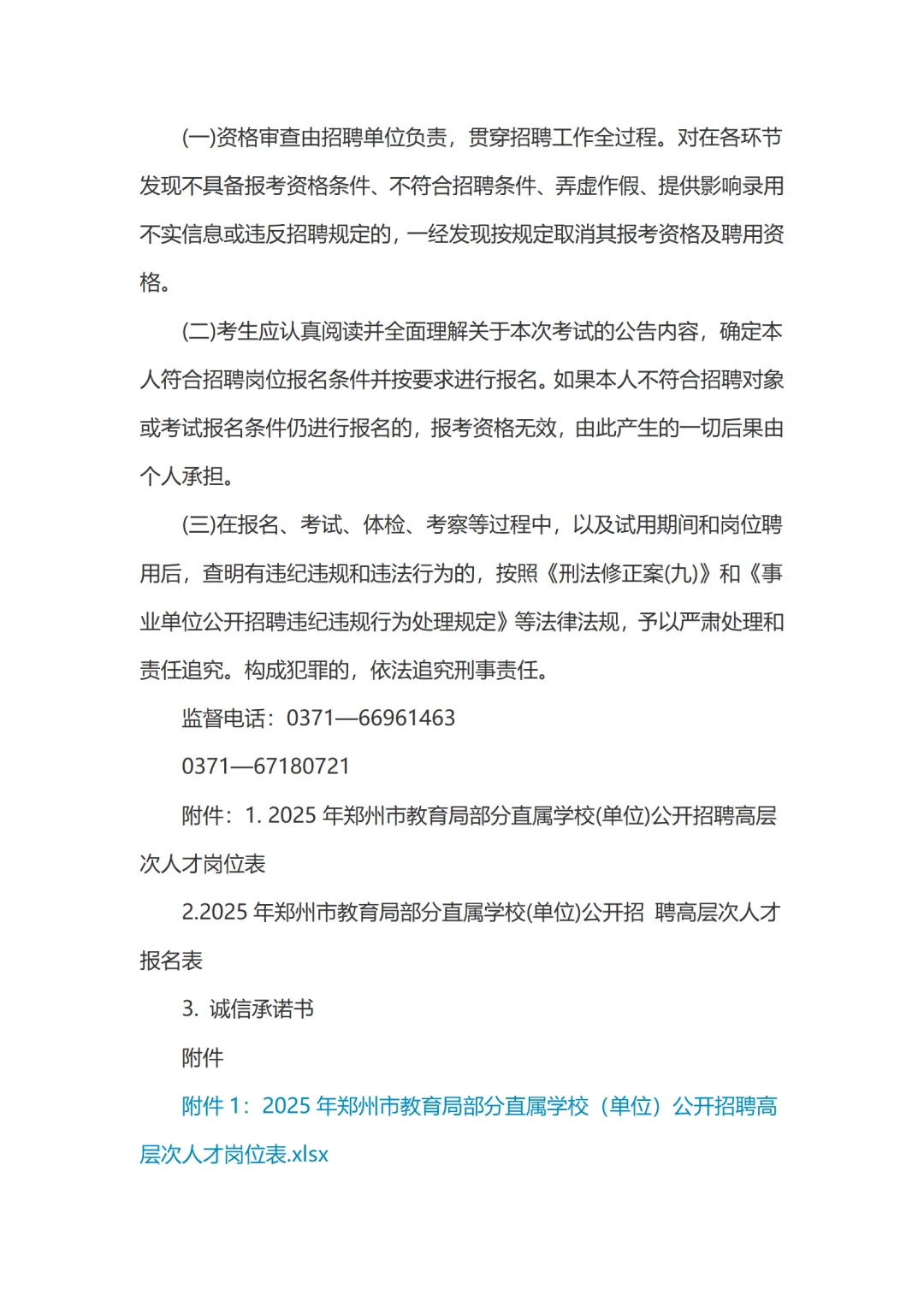 (一)资格审查由招聘单位负责，贯穿招聘工作全过程。对在各环节发现不具备报考资格条件、不符合招聘条件、弄虚作假、提供影响录用不实信息或违反招聘规定的，一经发现按规定取消其报考资格及聘用资格。

(二)考生应认真阅读并全面理解关于本次考试的公告内容，确定本人符合招聘岗位报名条件并按要求进行报名。如果本人不符合招聘对象或考试报名条件仍进行报名的，报考资格无效，由此产生的一切后果由个人承担。

(三)在报名、考试、体检、考察等过程中，以及试用期间和岗位聘用后，查明有违纪违规和违法行为的，按照《刑法修正案(九)》和《事业单位公开招聘违纪违规行为处理规定》等法律法规，予以严肃处理和责任追究。构成犯罪的，依法追究刑事责任。

监督电话：0371—66961463

0371—67180721

附件：1. 2025 年郑州市教育局部分直属学校(单位)公开招聘高层次人才岗位表

2.2025 年郑州市教育局部分直属学校(单位)公开招 聘高层次人才报名表

3. 诚信承诺书

附件

附件 1：2025 年郑州市教育局部分直属学校（单位）公开招聘高层次人才岗位表.xlsx